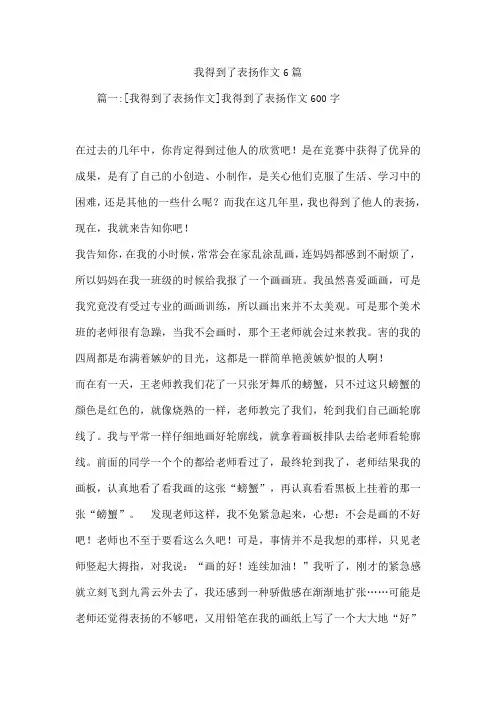 我得到了表扬作文 6 篇

篇一:[我得到了表扬作文]我得到了表扬作文 600 字

在过去的几年中，你肯定得到过他人的欣赏吧！是在竞赛中获得了优异的成果，是有了自己的小创造、小制作，是关心他们克服了生活、学习中的困难，还是其他的一些什么呢？而我在这几年里，我也得到了他人的表扬，现在，我就来告知你吧！

我告知你，在我的小时候，常常会在家乱涂乱画，连妈妈都感到不耐烦了，所以妈妈在我一班级的时候给我报了一个画画班。我虽然喜爱画画，可是我究竟没有受过专业的画画训练，所以画出来并不太美观。可是那个美术班的老师很有急躁，当我不会画时，那个王老师就会过来教我。害的我的四周都是布满着嫉妒的目光，这都是一群简单艳羡嫉妒恨的人啊！

而在有一天，王老师教我们花了一只张牙舞爪的螃蟹，只不过这只螃蟹的颜色是红色的，就像烧熟的一样，老师教完了我们，轮到我们自己画轮廓线了。我与平常一样仔细地画好轮廓线，就拿着画板排队去给老师看轮廓线。前面的同学一个个的都给老师看过了，最终轮到我了，老师结果我的画板，认真地看了看我画的这张“螃蟹”，再认真看看黑板上挂着的那一张“螃蟹”。 发现老师这样，我不免紧急起来，心想：不会是画的不好吧！老师也不至于要看这么久吧！可是，事情并不是我想的那样，只见老师竖起大拇指，对我说：“画的好！连续加油！”我听了，刚才的紧急感就立刻飞到九霄云外去了，我还感到一种骄傲感在渐渐地扩张……可能是老师还觉得表扬的不够吧，又用铅笔在我的画纸上写了一个大大地“好”